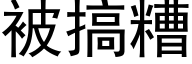 被搞糟